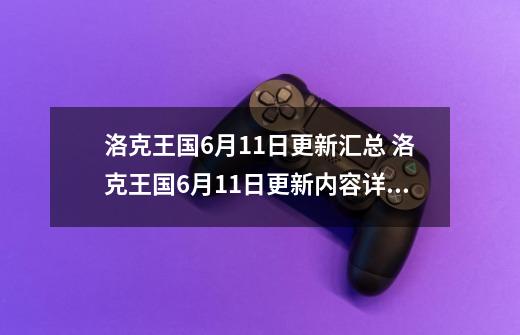 洛克王国6月11日更新汇总 洛克王国6月11日更新内容详...